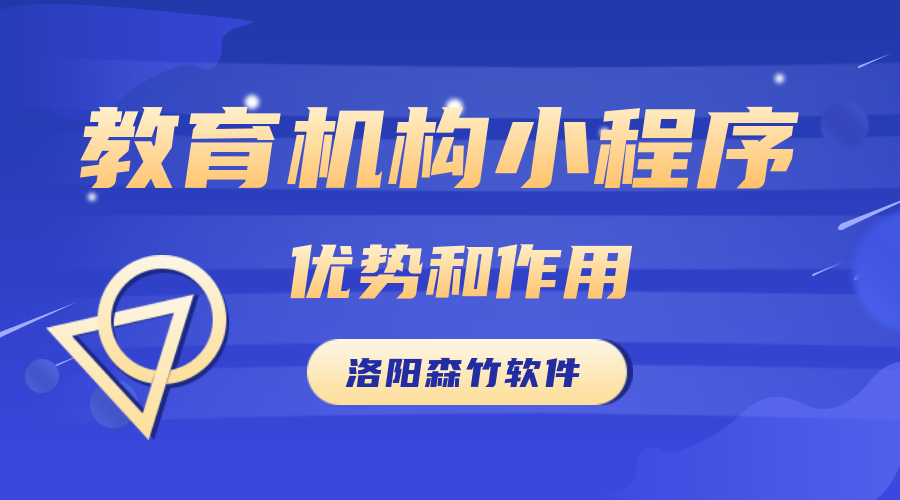 教育机构小程序

优势和作用

洛阳森竹软件